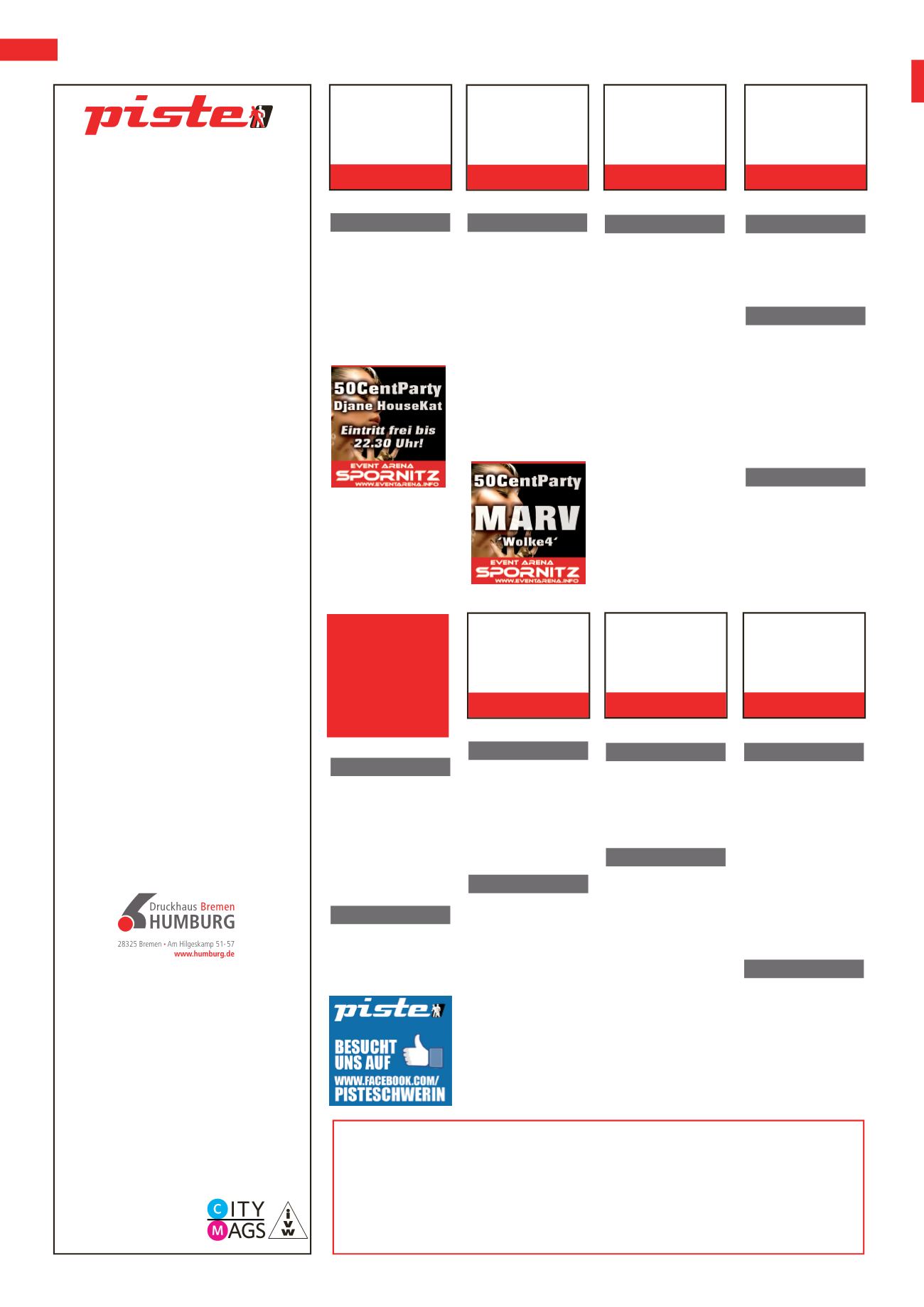 piste

50CentParty
Djane HouseKat
Eintritt frei bis 22.30 Uhr!
EVENT ARENA
SPORNITZ
WWW.EVENTARENA.INFO

50CentParty
MARV
'Wolke4'
EVENT ARENA
SPORNITZ
WWW.EVENTARENA.INFO

Druckhaus Bremen
HUMBURG
28325 Bremen • Am Hilgeskamp 51-57
www.humburg.de

piste
BESUCHT UNS AUF
WWW.FACEBOOK.COM/
PISTESCHWERIN

CITY
MAGS
ivw